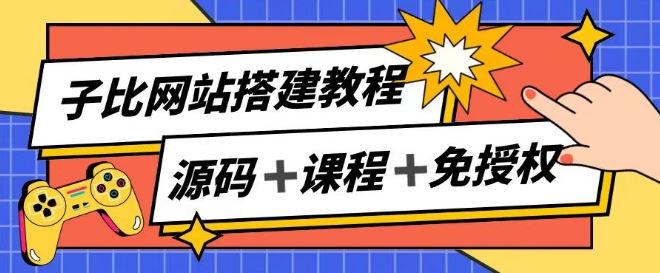 子比网站搭建教程

源码＋课程＋免授权